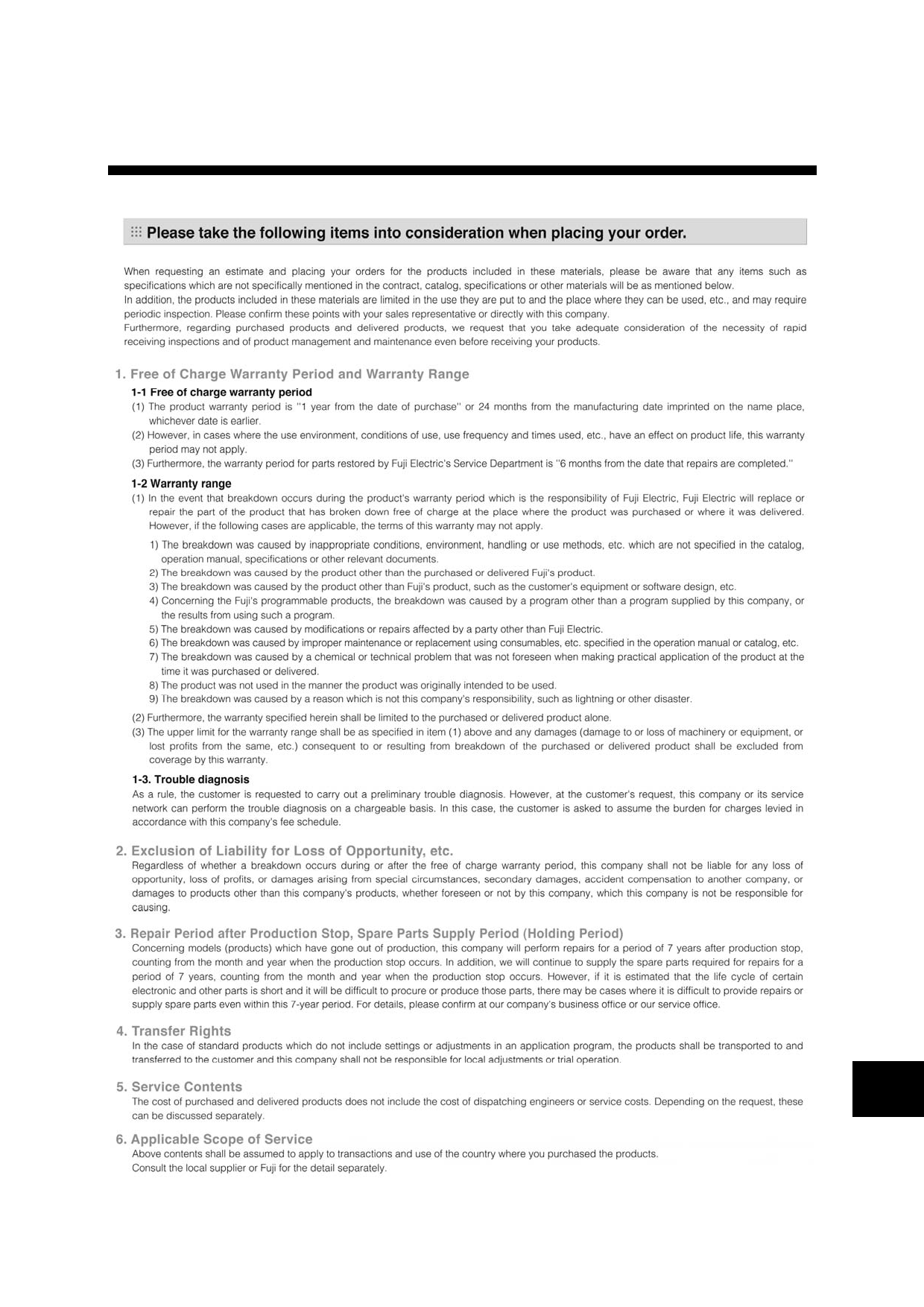 Please take the following items into consideration when placing your order.

When requesting an estimate and placing your orders for the products included in these materials, please be aware that any items such as specifications which are not specifically mentioned in the contract, catalog, specifications or other materials will be as mentioned below.
In addition, the products included in these materials are limited in the use they are put to and the place where they can be used, etc., and may require periodic inspection. Please confirm these points with your sales representative or directly with this company.
Furthermore, regarding purchased products and delivered products, we request that you take adequate consideration of the necessity of rapid receiving inspections and of product management and maintenance even before receiving your products.

1. Free of Charge Warranty Period and Warranty Range

1-1 Free of charge warranty period
(1) The product warranty period is ''1 year from the date of purchase'' or 24 months from the manufacturing date imprinted on the name place, whichever date is earlier.
(2) However, in cases where the use environment, conditions of use, use frequency and times used, etc., have an effect on product life, this warranty period may not apply.
(3) Furthermore, the warranty period for parts restored by Fuji Electric's Service Department is ''6 months from the date that repairs are completed.''

1-2 Warranty range
(1) In the event that breakdown occurs during the product's warranty period which is the responsibility of Fuji Electric, Fuji Electric will replace or repair the part of the product that has broken down free of charge at the place where the product was purchased or where it was delivered. However, if the following cases are applicable, the terms of this warranty may not apply.
1) The breakdown was caused by inappropriate conditions, environment, handling or use methods, etc. which are not specified in the catalog, operation manual, specifications or other relevant documents.
2) The breakdown was caused by the product other than the purchased or delivered Fuji's product.
3) The breakdown was caused by the product other than Fuji's product, such as the customer's equipment or software design, etc.
4) Concerning the Fuji's programmable products, the breakdown was caused by a program other than a program supplied by this company, or the results from using such a program.
5) The breakdown was caused by modifications or repairs affected by a party other than Fuji Electric.
6) The breakdown was caused by improper maintenance or replacement using consumables, etc. specified in the operation manual or catalog, etc.
7) The breakdown was caused by a chemical or technical problem that was not foreseen when making practical application of the product at the time it was purchased or delivered.
8) The product was not used in the manner the product was originally intended to be used.
9) The breakdown was caused by a reason which is not this company's responsibility, such as lightning or other disaster.
(2) Furthermore, the warranty specified herein shall be limited to the purchased or delivered product alone.
(3) The upper limit for the warranty range shall be as specified in item (1) above and any damages (damage to or loss of machinery or equipment, or lost profits from the same, etc.) consequent to or resulting from breakdown of the purchased or delivered product shall be excluded from coverage by this warranty.

1-3. Trouble diagnosis
As a rule, the customer is requested to carry out a preliminary trouble diagnosis. However, at the customer's request, this company or its service network can perform the trouble diagnosis on a chargeable basis. In this case, the customer is asked to assume the burden for charges levied in accordance with this company's fee schedule.

2. Exclusion of Liability for Loss of Opportunity, etc.
Regardless of whether a breakdown occurs during or after the free of charge warranty period, this company shall not be liable for any loss of opportunity, loss of profits, or damages arising from special circumstances, secondary damages, accident compensation to another company, or damages to products other than this company's products, whether foreseen or not by this company, which this company is not be responsible for causing.

3. Repair Period after Production Stop, Spare Parts Supply Period (Holding Period)
Concerning models (products) which have gone out of production, this company will perform repairs for a period of 7 years after production stop, counting from the month and year when the production stop occurs. In addition, we will continue to supply the spare parts required for repairs for a period of 7 years, counting from the month and year when the production stop occurs. However, if it is estimated that the life cycle of certain electronic and other parts is short and it will be difficult to procure or produce those parts, there may be cases where it is difficult to provide repairs or supply spare parts even within this 7-year period. For details, please confirm at our company's business office or our service office.

4. Transfer Rights
In the case of standard products which do not include settings or adjustments in an application program, the products shall be transported to and transferred to the customer and this company shall not be responsible for local adjustments or trial operation.

5. Service Contents
The cost of purchased and delivered products does not include the cost of dispatching engineers or service costs. Depending on the request, these can be discussed separately.

6. Applicable Scope of Service
Above contents shall be assumed to apply to transactions and use of the country where you purchased the products.
Consult the local supplier or Fuji for the detail separately.